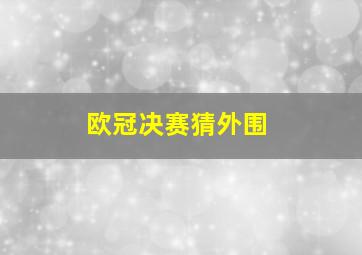 欧冠决赛猜外围